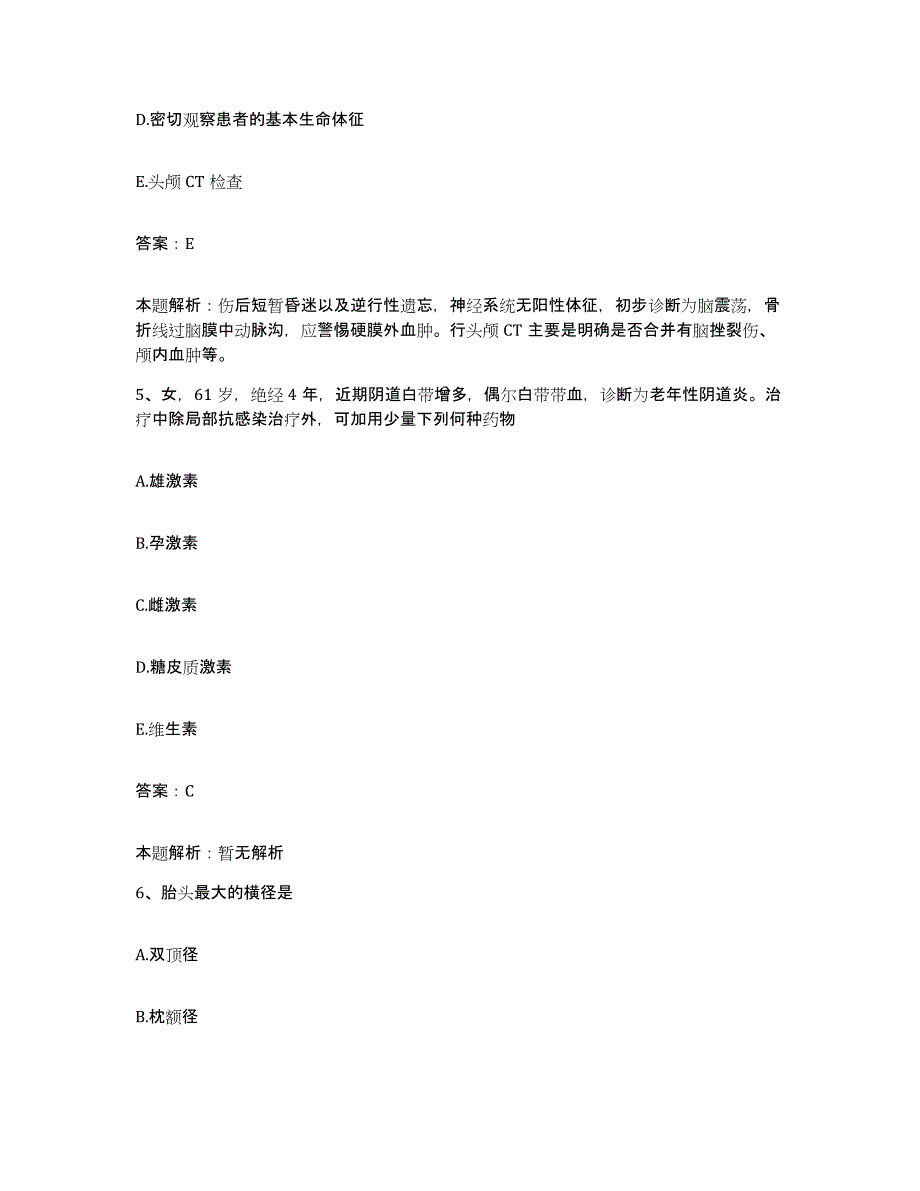 D.密切观察患者的基本生命体征

E.头颅 CT 检查

答案：E

本题解析：伤后短暂昏迷以及逆行性遗忘，神经系统无阳性体征，初步诊断为脑震荡，骨折线过脑膜中动脉沟，应警惕硬膜外血肿。行头颅 CT 主要是明确是否合并有脑挫裂伤、颅内血肿等。

5、女，61 岁，绝经 4 年，近期阴道白带增多，偶尔白带带血，诊断为老年性阴道炎。治疗中除局部抗感染治疗外，可加用少量下列何种药物

A.雄激素

B.孕激素

C.雌激素

D.糖皮质激素

E.维生素

答案：C

本题解析：暂无解析

6、胎头最大的横径是

A.双顶径

B.枕额径